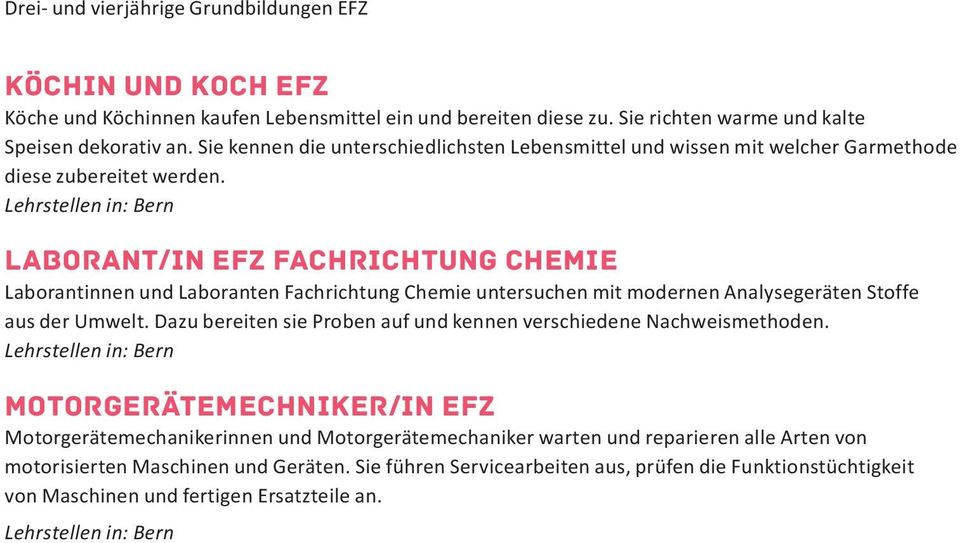 Drei- und vierjährige Grundbildungen EFZ

KÖCHIN UND KOCH EFZ
Köche und Köchinnen kaufen Lebensmittel ein und bereiten diese zu. Sie richten warme und kalte Speisen dekorativ an. Sie kennen die unterschiedlichsten Lebensmittel und wissen mit welcher Garmethode diese zubereitet werden.
Lehrstellen in: Bern

LABORANT/IN EFZ FACHRICHTUNG CHEMIE
Laborantinnen und Laboranten Fachrichtung Chemie untersuchen mit modernen Analysegeräten Stoffe aus der Umwelt. Dazu bereiten sie Proben auf und kennen verschiedene Nachweismethoden.
Lehrstellen in: Bern

MOTORGERÄTEMECHNIKER/IN EFZ
Motorgerätemechanikerinnen und Motorgerätemechaniker warten und reparieren alle Arten von motorisierten Maschinen und Geräten. Sie führen Servicearbeiten aus, prüfen die Funktionstüchtigkeit von Maschinen und fertigen Ersatzteile an.
Lehrstellen in: Bern